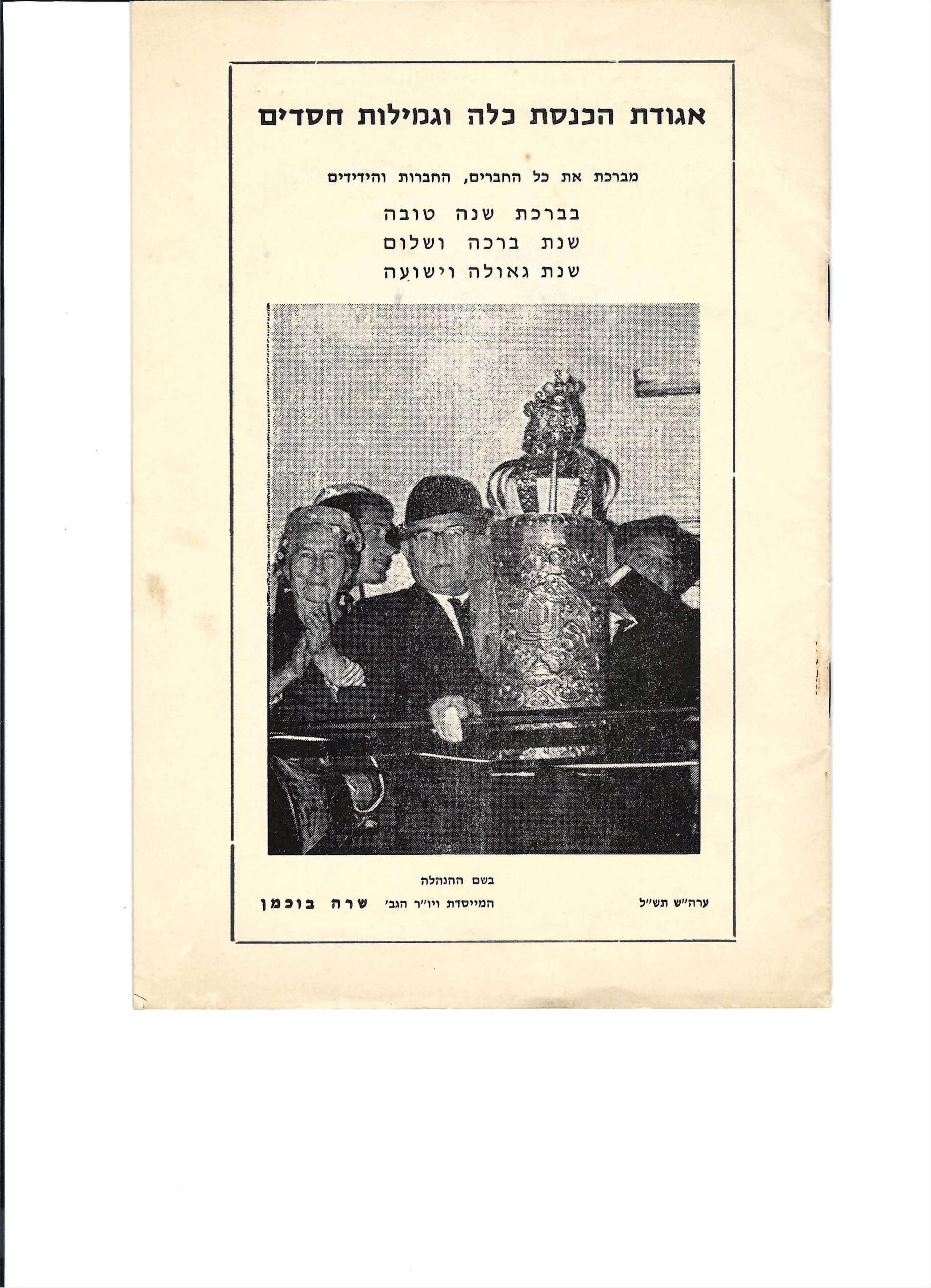 אגודת הכנסת כלה וגמילות חסדים

מברכת את כל החברים, החברות והידידים

בברכת שנה טובה
שנת ברכה ושלום
שנת גאולה וישועה

בשם ההנהלה

ערה״ש תש״ל

המייסדת ויו״ר הגב׳ שרה בוכמן